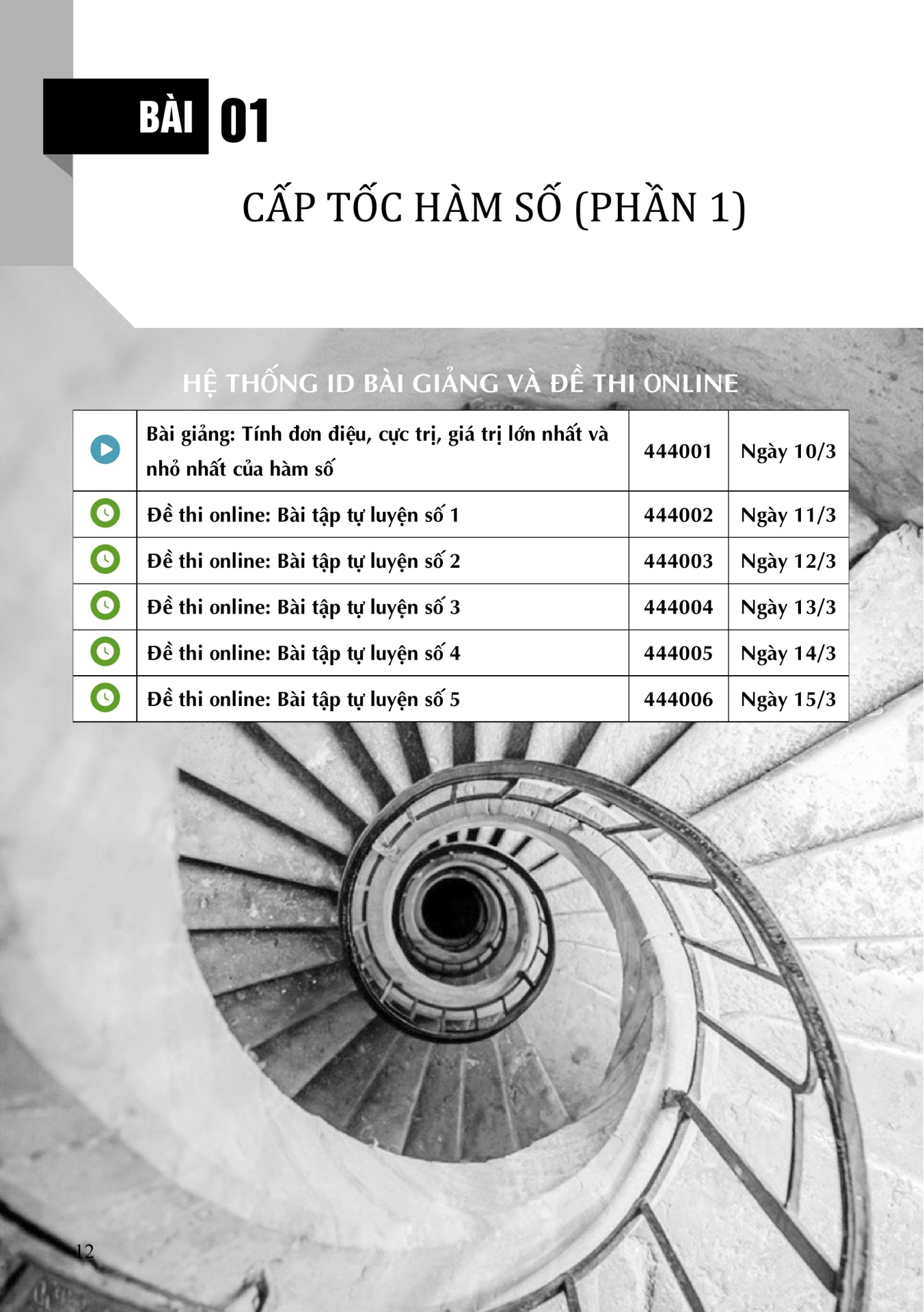 BÀI 01

CẤP TỐC HÀM SỐ (PHẦN 1)

HỆ THỐNG ID BÀI GIẢNG VÀ ĐỀ THI ONLINE

|  | Bài giảng: Tính đơn điệu, cực trị, giá trị lớn nhất và nhỏ nhất của hàm số | 444001 | Ngày 10/3 |
|---|---|---|---|
|  | Đề thi online: Bài tập tự luyện số 1 | 444002 | Ngày 11/3 |
|  | Đề thi online: Bài tập tự luyện số 2 | 444003 | Ngày 12/3 |
|  | Đề thi online: Bài tập tự luyện số 3 | 444004 | Ngày 13/3 |
|  | Đề thi online: Bài tập tự luyện số 4 | 444005 | Ngày 14/3 |
|  | Đề thi online: Bài tập tự luyện số 5 | 444006 | Ngày 15/3 |

12